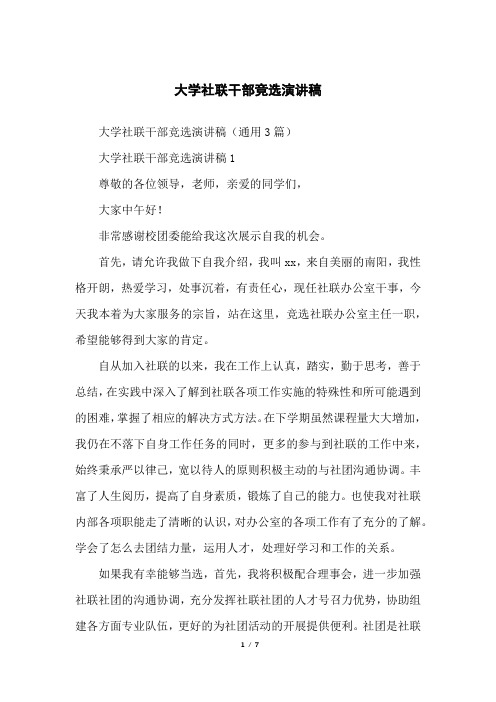 大学社联干部竞选演讲稿

大学社联干部竞选演讲稿（通用3篇）

大学社联干部竞选演讲稿1

尊敬的各位领导，老师，亲爱的同学们，

大家中午好！

非常感谢校团委能给我这次展示自我的机会。

首先，请允许我做下自我介绍，我叫xx，来自美丽的南阳，我性格开朗，热爱学习，处事沉着，有责任心，现任社联办公室干事，今天我本着为大家服务的宗旨，站在这里，竞选社联办公室主任一职，希望能够得到大家的肯定。

自从加入社联的以来，我在工作上认真，踏实，勤于思考，善于总结，在实践中深入了解到社联各项工作实施的特殊性和所可能遇到的困难，掌握了相应的解决方式方法。在下学期虽然课程量大大增加，我仍在不落下自身工作任务的同时，更多的参与到社联的工作中来，始终秉承严以律己，宽以待人的原则积极主动的与社团沟通协调。丰富了人生阅历，提高了自身素质，锻炼了自己的能力。也使我对社联内部各项职能走了清晰的认识，对办公室的各项工作有了充分的了解。学会了怎么去团结力量，运用人才，处理好学习和工作的关系。

如果我有幸能够当选，首先，我将积极配合理事会，进一步加强社联社团的沟通协调，充分发挥社联社团的人才号召力优势，协助组建各方面专业队伍，更好的为社团活动的开展提供便利。社团是社联

1 / 7